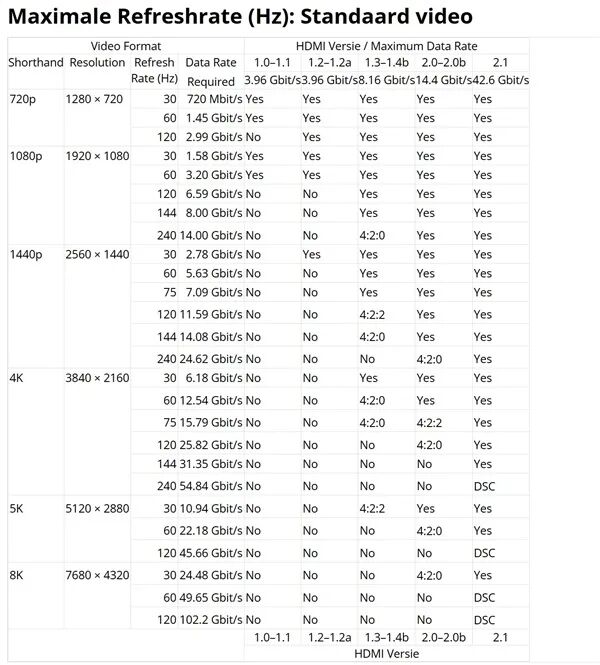 Maximale Refreshrate (Hz): Standaard video

| Video Format | | | | HDMI Versie / Maximum Data Rate | | | | |
|---|---|---|---|---|---|---|---|---|
| Shorthand | Resolution | Refresh Rate (Hz) | Data Rate Required | 1.0–1.1 3.96 Gbit/s | 1.2–1.2a 3.96 Gbit/s | 1.3–1.4b 8.16 Gbit/s | 2.0–2.0b 14.4 Gbit/s | 2.1 42.6 Gbit/s |
| 720p | 1280 × 720 | 30 | 720 Mbit/s | Yes | Yes | Yes | Yes | Yes |
| | | 60 | 1.45 Gbit/s | Yes | Yes | Yes | Yes | Yes |
| | | 120 | 2.99 Gbit/s | No | Yes | Yes | Yes | Yes |
| 1080p | 1920 × 1080 | 30 | 1.58 Gbit/s | Yes | Yes | Yes | Yes | Yes |
| | | 60 | 3.20 Gbit/s | Yes | Yes | Yes | Yes | Yes |
| | | 120 | 6.59 Gbit/s | No | No | Yes | Yes | Yes |
| | | 144 | 8.00 Gbit/s | No | No | Yes | Yes | Yes |
| | | 240 | 14.00 Gbit/s | No | No | 4:2:0 | Yes | Yes |
| 1440p | 2560 × 1440 | 30 | 2.78 Gbit/s | No | Yes | Yes | Yes | Yes |
| | | 60 | 5.63 Gbit/s | No | No | Yes | Yes | Yes |
| | | 75 | 7.09 Gbit/s | No | No | Yes | Yes | Yes |
| | | 120 | 11.59 Gbit/s | No | No | 4:2:2 | Yes | Yes |
| | | 144 | 14.08 Gbit/s | No | No | 4:2:0 | Yes | Yes |
| | | 240 | 24.62 Gbit/s | No | No | No | 4:2:0 | Yes |
| 4K | 3840 × 2160 | 30 | 6.18 Gbit/s | No | No | Yes | Yes | Yes |
| | | 60 | 12.54 Gbit/s | No | No | 4:2:0 | Yes | Yes |
| | | 75 | 15.79 Gbit/s | No | No | 4:2:0 | 4:2:2 | Yes |
| | | 120 | 25.82 Gbit/s | No | No | No | 4:2:0 | Yes |
| | | 144 | 31.35 Gbit/s | No | No | No | No | Yes |
| | | 240 | 54.84 Gbit/s | No | No | No | No | DSC |
| 5K | 5120 × 2880 | 30 | 10.94 Gbit/s | No | No | 4:2:2 | Yes | Yes |
| | | 60 | 22.18 Gbit/s | No | No | No | 4:2:0 | Yes |
| | | 120 | 45.66 Gbit/s | No | No | No | No | DSC |
| 8K | 7680 × 4320 | 30 | 24.48 Gbit/s | No | No | No | 4:2:0 | Yes |
| | | 60 | 49.65 Gbit/s | No | No | No | No | DSC |
| | | 120 | 102.2 Gbit/s | No | No | No | No | DSC |
| | | | | 1.0–1.1 | 1.2–1.2a | 1.3–1.4b | 2.0–2.0b | 2.1 |
| | | | | HDMI Versie | | | | |